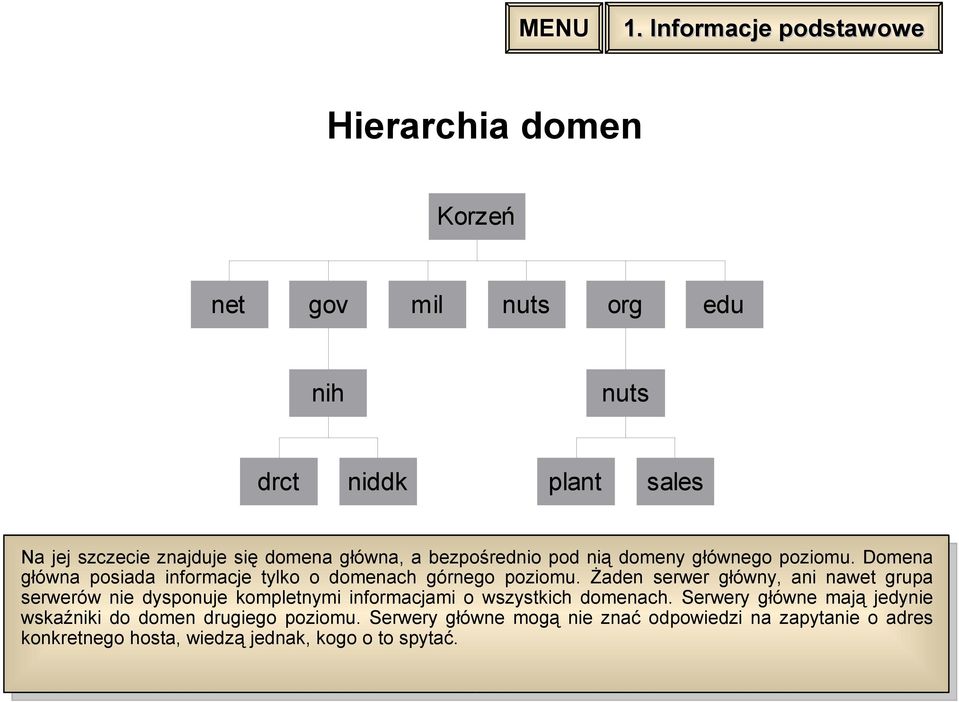 MENU

1. Informacje podstawowe

Hierarchia domen

Korzeń

net
gov
mil
nuts
org
edu

nih
nuts

drct
niddk
plant
sales

Na jej szczecie znajduje się domena główna, a bezpośrednio pod nią domeny głównego poziomu. Domena główna posiada informacje tylko o domenach górnego poziomu. Żaden serwer główny, ani nawet grupa serwerów nie dysponuje kompletnymi informacjami o wszystkich domenach. Serwery główne mają jedynie wskaźniki do domen drugiego poziomu. Serwery główne mogą nie znać odpowiedzi na zapytanie o adres konkretnego hosta, wiedzą jednak, kogo o to spytać.